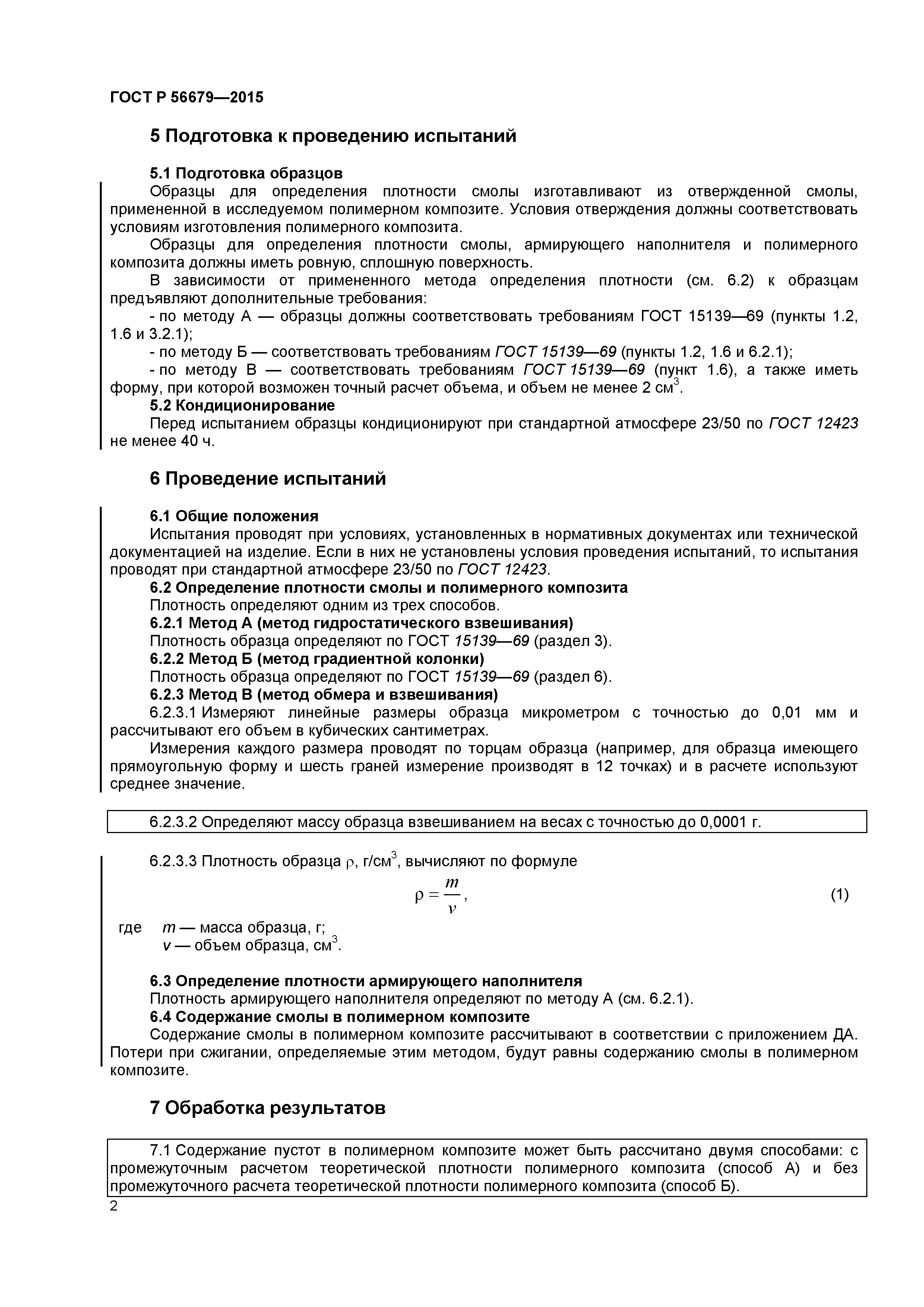 ГОСТ Р 56679—2015

5 Подготовка к проведению испытаний

5.1 Подготовка образцов

Образцы для определения плотности смолы изготавливают из отвержденной смолы, примененной в исследуемом полимерном композите. Условия отверждения должны соответствовать условиям изготовления полимерного композита.

Образцы для определения плотности смолы, армирующего наполнителя и полимерного композита должны иметь ровную, сплошную поверхность.

В зависимости от примененного метода определения плотности (см. 6.2) к образцам предъявляют дополнительные требования:

- по методу А — образцы должны соответствовать требованиям ГОСТ 15139—69 (пункты 1.2, 1.6 и 3.2.1);

- по методу Б — соответствовать требованиям ГОСТ 15139—69 (пункты 1.2, 1.6 и 6.2.1);

- по методу В — соответствовать требованиям ГОСТ 15139—69 (пункт 1.6), а также иметь форму, при которой возможен точный расчет объема, и объем не менее 2 см$^3$.

5.2 Кондиционирование

Перед испытанием образцы кондиционируют при стандартной атмосфере 23/50 по ГОСТ 12423 не менее 40 ч.

6 Проведение испытаний

6.1 Общие положения

Испытания проводят при условиях, установленных в нормативных документах или технической документацией на изделие. Если в них не установлены условия проведения испытаний, то испытания проводят при стандартной атмосфере 23/50 по ГОСТ 12423.

6.2 Определение плотности смолы и полимерного композита

Плотность определяют одним из трех способов.

6.2.1 Метод А (метод гидростатического взвешивания)

Плотность образца определяют по ГОСТ 15139—69 (раздел 3).

6.2.2 Метод Б (метод градиентной колонки)

Плотность образца определяют по ГОСТ 15139—69 (раздел 6).

6.2.3 Метод В (метод обмера и взвешивания)

6.2.3.1 Измеряют линейные размеры образца микрометром с точностью до 0,01 мм и рассчитывают его объем в кубических сантиметрах.

Измерения каждого размера проводят по торцам образца (например, для образца имеющего прямоугольную форму и шесть граней измерение производят в 12 точках) и в расчете используют среднее значение.

6.2.3.2 Определяют массу образца взвешиванием на весах с точностью до 0,0001 г.

6.2.3.3 Плотность образца $\rho$, г/см$^3$, вычисляют по формуле

$\rho = \frac{m}{v}$, (1)

где $m$ — масса образца, г;
$v$ — объем образца, см$^3$.

6.3 Определение плотности армирующего наполнителя

Плотность армирующего наполнителя определяют по методу А (см. 6.2.1).

6.4 Содержание смолы в полимерном композите

Содержание смолы в полимерном композите рассчитывают в соответствии с приложением ДА. Потери при сжигании, определяемые этим методом, будут равны содержанию смолы в полимерном композите.

7 Обработка результатов

7.1 Содержание пустот в полимерном композите может быть рассчитано двумя способами: с промежуточным расчетом теоретической плотности полимерного композита (способ А) и без промежуточного расчета теоретической плотности полимерного композита (способ Б).

2